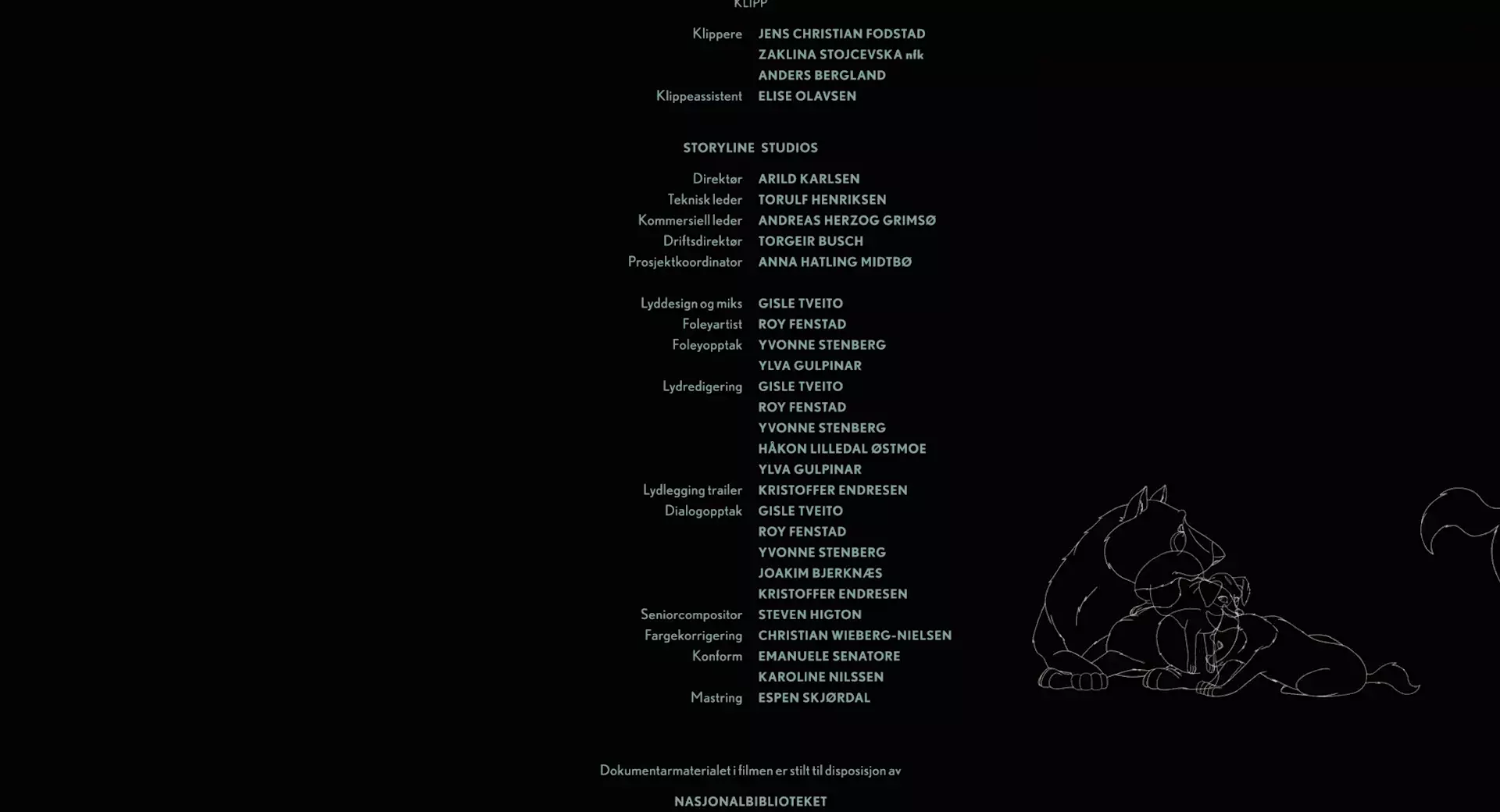 KLIPP

Klippere JENS CHRISTIAN FODSTAD
ZAKLINA STOJCEVSKA nfk
ANDERS BERGLAND
Klippeassistent ELISE OLAVSEN

STORYLINE STUDIOS

Direktør ARILD KARLSEN
Teknisk leder TORULF HENRIKSEN
Kommersiell leder ANDREAS HERZOG GRIMSØ
Driftsdirektør TORGEIR BUSCH
Prosjektkoordinator ANNA HATLING MIDTBØ

Lyddesign og miks GISLE TVEITO
Foleyartist ROY FENSTAD
Foleyopptak YVONNE STENBERG
YLVA GULPINAR
Lydredigering GISLE TVEITO
ROY FENSTAD
YVONNE STENBERG
HÅKON LILLEDAL ØSTMOE
YLVA GULPINAR
Lydlegging trailer KRISTOFFER ENDRESEN
Dialogopptak GISLE TVEITO
ROY FENSTAD
YVONNE STENBERG
JOAKIM BJERKNÆS
KRISTOFFER ENDRESEN
Seniorcompositor STEVEN HIGTON
Fargekorrigering CHRISTIAN WIEBERG-NIELSEN
Konform EMANUELE SENATORE
KAROLINE NILSSEN
Mastring ESPEN SKJØRDAL

Dokumentarmaterialet i filmen er stilt til disposisjon av

NASJONALBIBLIOTEKET